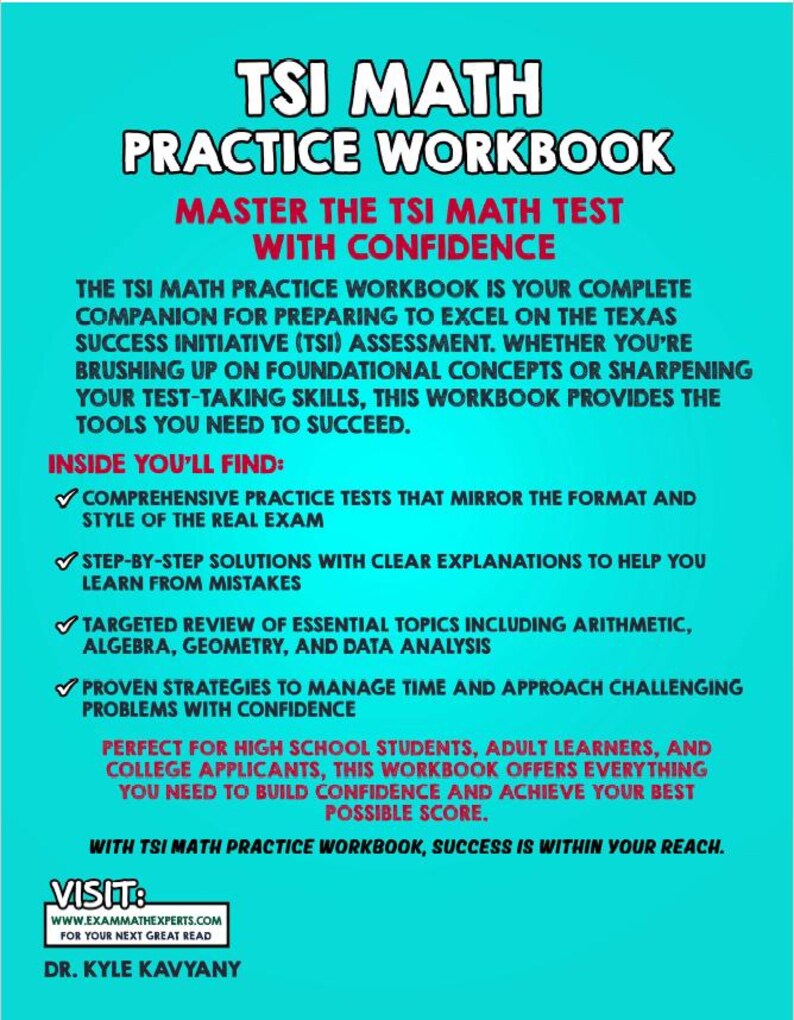 TSI MATH
PRACTICE WORKBOOK

MASTER THE TSI MATH TEST
WITH CONFIDENCE

THE TSI MATH PRACTICE WORKBOOK IS YOUR COMPLETE COMPANION FOR PREPARING TO EXCEL ON THE TEXAS SUCCESS INITIATIVE (TSI) ASSESSMENT. WHETHER YOU'RE BRUSHING UP ON FOUNDATIONAL CONCEPTS OR SHARPENING YOUR TEST-TAKING SKILLS, THIS WORKBOOK PROVIDES THE TOOLS YOU NEED TO SUCCEED.

INSIDE YOU'LL FIND:

✓ COMPREHENSIVE PRACTICE TESTS THAT MIRROR THE FORMAT AND STYLE OF THE REAL EXAM

✓ STEP-BY-STEP SOLUTIONS WITH CLEAR EXPLANATIONS TO HELP YOU LEARN FROM MISTAKES

✓ TARGETED REVIEW OF ESSENTIAL TOPICS INCLUDING ARITHMETIC, ALGEBRA, GEOMETRY, AND DATA ANALYSIS

✓ PROVEN STRATEGIES TO MANAGE TIME AND APPROACH CHALLENGING PROBLEMS WITH CONFIDENCE

PERFECT FOR HIGH SCHOOL STUDENTS, ADULT LEARNERS, AND COLLEGE APPLICANTS, THIS WORKBOOK OFFERS EVERYTHING YOU NEED TO BUILD CONFIDENCE AND ACHIEVE YOUR BEST POSSIBLE SCORE.

WITH TSI MATH PRACTICE WORKBOOK, SUCCESS IS WITHIN YOUR REACH.

VISIT:
WWW.EXAMMATHEXPERTS.COM
FOR YOUR NEXT GREAT READ

DR. KYLE KAVYANY